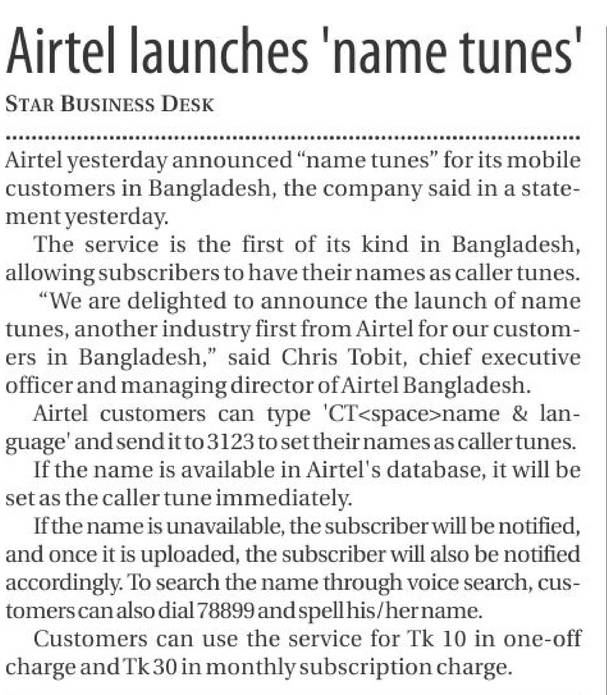 Airtel launches 'name tunes'

STAR BUSINESS DESK

Airtel yesterday announced "name tunes" for its mobile customers in Bangladesh, the company said in a statement yesterday.

The service is the first of its kind in Bangladesh, allowing subscribers to have their names as caller tunes.

"We are delighted to announce the launch of name tunes, another industry first from Airtel for our customers in Bangladesh," said Chris Tobit, chief executive officer and managing director of Airtel Bangladesh.

Airtel customers can type 'CT<space>name & language' and send it to 3123 to set their names as caller tunes.

If the name is available in Airtel's database, it will be set as the caller tune immediately.

If the name is unavailable, the subscriber will be notified, and once it is uploaded, the subscriber will also be notified accordingly. To search the name through voice search, customers can also dial 78899 and spell his/her name.

Customers can use the service for Tk 10 in one-off charge and Tk 30 in monthly subscription charge.